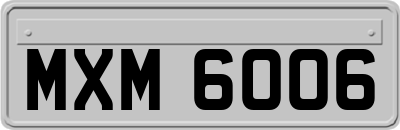 MXM 6006